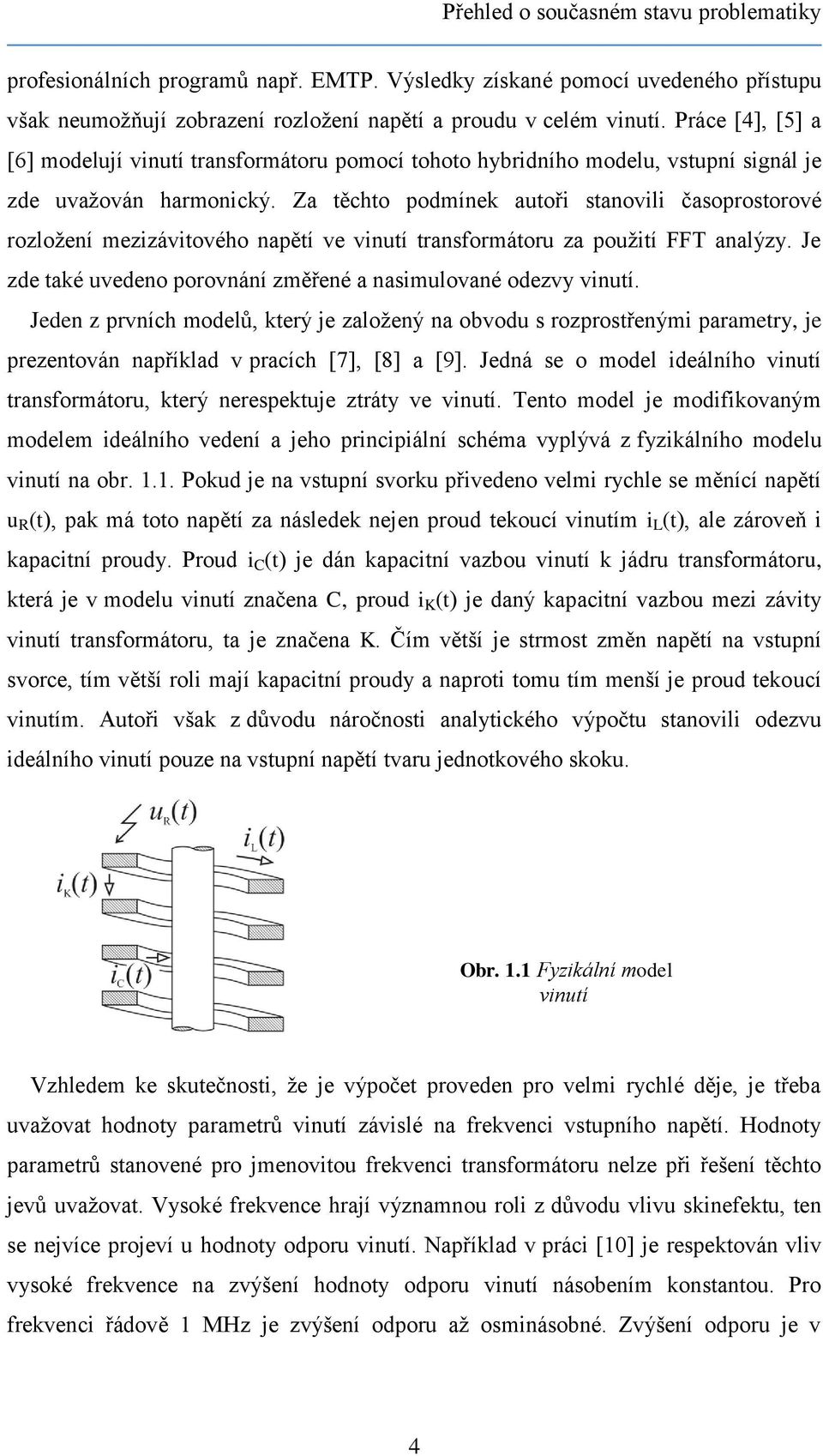 Přehled o současném stavu problematiky

profesionálních programů např. EMTP. Výsledky získané pomocí uvedeného přístupu však neumožňují zobrazení rozložení napětí a proudu v celém vinutí. Práce [4], [5] a [6] modelují vinutí transformátoru pomocí tohoto hybridního modelu, vstupní signál je zde uvažován harmonický. Za těchto podmínek autoři stanovili časoprostorové rozložení mezizávitového napětí ve vinutí transformátoru za použití FFT analýzy. Je zde také uvedeno porovnání změřené a nasimulované odezvy vinutí.

Jeden z prvních modelů, který je založený na obvodu s rozprostřenými parametry, je prezentován například v pracích [7], [8] a [9]. Jedná se o model ideálního vinutí transformátoru, který nerespektuje ztráty ve vinutí. Tento model je modifikovaným modelem ideálního vedení a jeho principiální schéma vyplývá z fyzikálního modelu vinutí na obr. 1.1. Pokud je na vstupní svorku přivedeno velmi rychle se měnící napětí $u_R(t)$, pak má toto napětí za následek nejen proud tekoucí vinutím $i_L(t)$, ale zároveň i kapacitní proudy. Proud $i_C(t)$ je dán kapacitní vazbou vinutí k jádru transformátoru, která je v modelu vinutí značena C, proud $i_K(t)$ je daný kapacitní vazbou mezi závity vinutí transformátoru, ta je značena K. Čím větší je strmost změn napětí na vstupní svorce, tím větší roli mají kapacitní proudy a naproti tomu tím menší je proud tekoucí vinutím. Autoři však z důvodu náročnosti analytického výpočtu stanovili odezvu ideálního vinutí pouze na vstupní napětí tvaru jednotkového skoku.

$u_R(t)$
$i_L(t)$
$i_K(t)$
$i_C(t)$

Obr. 1.1 Fyzikální model vinutí

Vzhledem ke skutečnosti, že je výpočet proveden pro velmi rychlé děje, je třeba uvažovat hodnoty parametrů vinutí závislé na frekvenci vstupního napětí. Hodnoty parametrů stanovené pro jmenovitou frekvenci transformátoru nelze při řešení těchto jevů uvažovat. Vysoké frekvence hrají významnou roli z důvodu vlivu skinefektu, ten se nejvíce projeví u hodnoty odporu vinutí. Například v práci [10] je respektován vliv vysoké frekvence na zvýšení hodnoty odporu vinutí násobením konstantou. Pro frekvenci řádově 1 MHz je zvýšení odporu až osminásobné. Zvýšení odporu je v

4